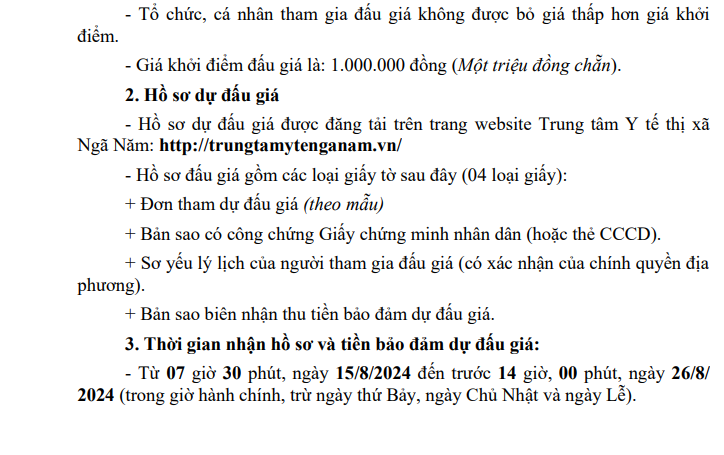 - Tổ chức, cá nhân tham gia đấu giá không được bỏ giá thấp hơn giá khởi điểm.

- Giá khởi điểm đấu giá là: 1.000.000 đồng (Một triệu đồng chẵn).

2. Hồ sơ dự đấu giá

- Hồ sơ dự đấu giá được đăng tải trên trang website Trung tâm Y tế thị xã Ngã Năm: http://trungtamytenganam.vn/

- Hồ sơ đấu giá gồm các loại giấy tờ sau đây (04 loại giấy):

+ Đơn tham dự đấu giá (theo mẫu)

+ Bản sao có công chứng Giấy chứng minh nhân dân (hoặc thẻ CCCD).

+ Sơ yếu lý lịch của người tham gia đấu giá (có xác nhận của chính quyền địa phương).

+ Bản sao biên nhận thu tiền bảo đảm dự đấu giá.

3. Thời gian nhận hồ sơ và tiền bảo đảm dự đấu giá:

- Từ 07 giờ 30 phút, ngày 15/8/2024 đến trước 14 giờ, 00 phút, ngày 26/8/2024 (trong giờ hành chính, trừ ngày thứ Bảy, ngày Chủ Nhật và ngày Lễ).